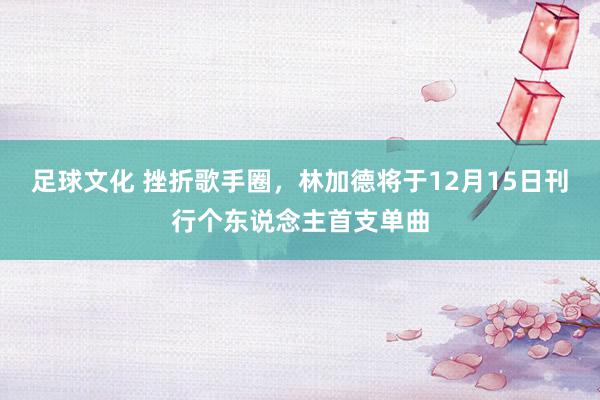 足球文化 挫折歌手圈，林加德将于12月15日刊行个东说念主首支单曲